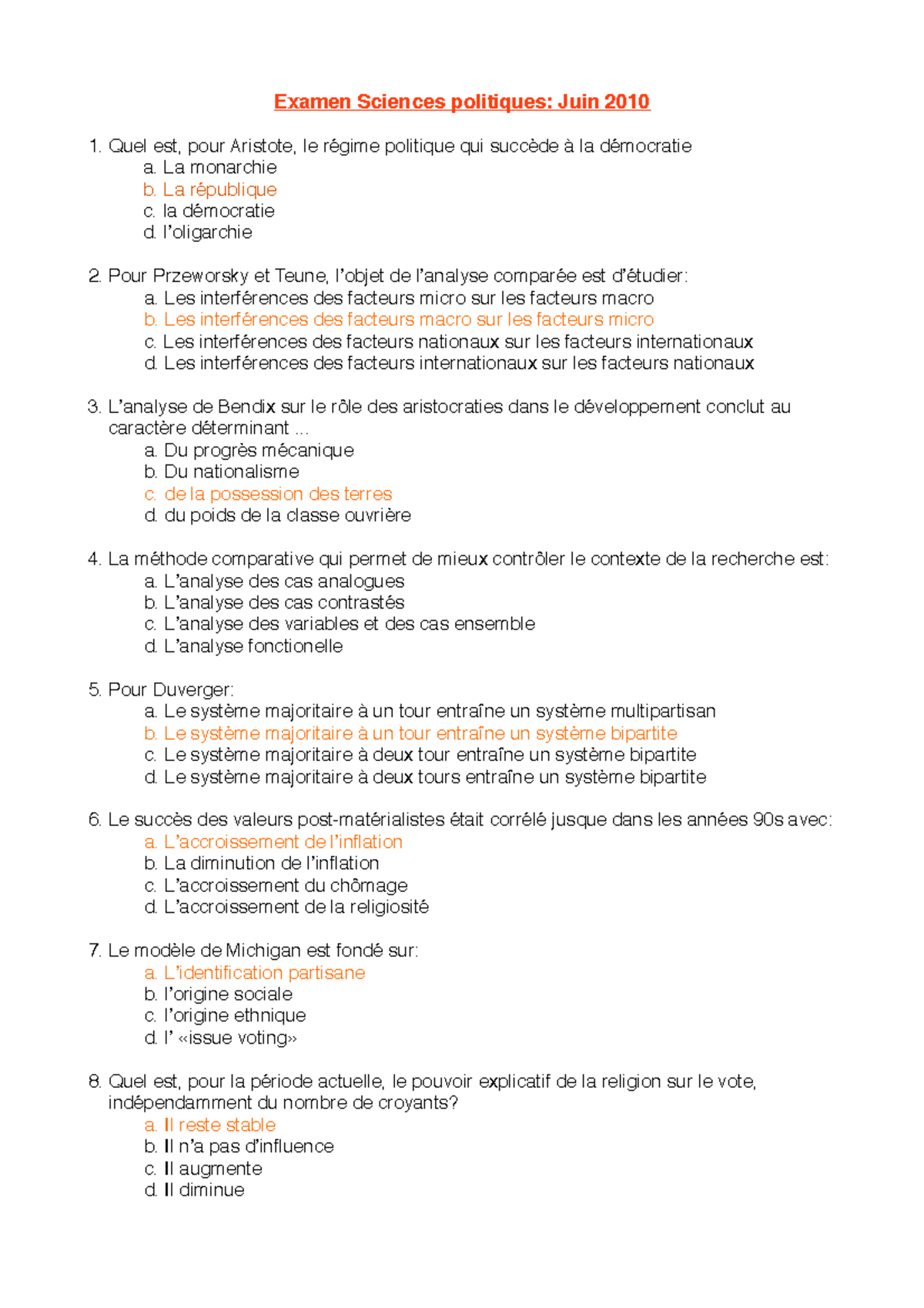 Examen Sciences politiques: Juin 2010

1. Quel est, pour Aristote, le régime politique qui succède à la démocratie
a. La monarchie
b. La république
c. la démocratie
d. l'oligarchie

2. Pour Przeworsky et Teune, l'objet de l'analyse comparée est d'étudier:
a. Les interférences des facteurs micro sur les facteurs macro
b. Les interférences des facteurs macro sur les facteurs micro
c. Les interférences des facteurs nationaux sur les facteurs internationaux
d. Les interférences des facteurs internationaux sur les facteurs nationaux

3. L'analyse de Bendix sur le rôle des aristocraties dans le développement conclut au caractère déterminant ...
a. Du progrès mécanique
b. Du nationalisme
c. de la possession des terres
d. du poids de la classe ouvrière

4. La méthode comparative qui permet de mieux contrôler le contexte de la recherche est:
a. L'analyse des cas analogues
b. L'analyse des cas contrastés
c. L'analyse des variables et des cas ensemble
d. L'analyse fonctionelle

5. Pour Duverger:
a. Le système majoritaire à un tour entraîne un système multipartisan
b. Le système majoritaire à un tour entraîne un système bipartite
c. Le système majoritaire à deux tour entraîne un système bipartite
d. Le système majoritaire à deux tours entraîne un système bipartite

6. Le succès des valeurs post-matérialistes était corrélé jusque dans les années 90s avec:
a. L'accroissement de l'inflation
b. La diminution de l'inflation
c. L'accroissement du chômage
d. L'accroissement de la religiosité

7. Le modèle de Michigan est fondé sur:
a. L'identification partisane
b. l'origine sociale
c. l'origine ethnique
d. l' «issue voting»

8. Quel est, pour la période actuelle, le pouvoir explicatif de la religion sur le vote, indépendamment du nombre de croyants?
a. Il reste stable
b. Il n'a pas d'influence
c. Il augmente
d. Il diminue